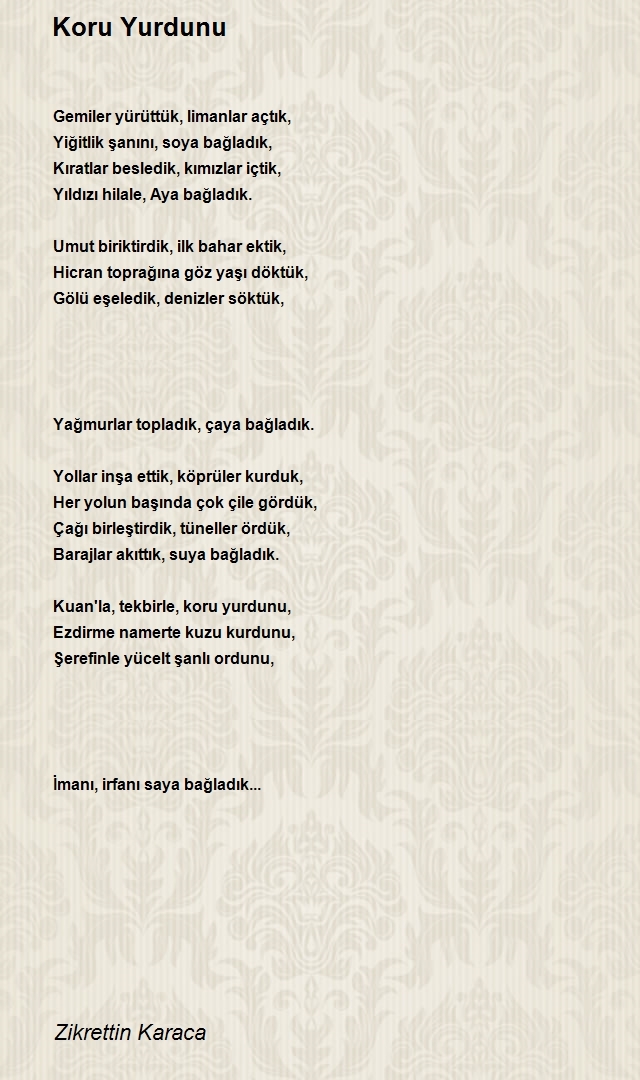 Koru Yurdunu

Gemiler yürüttük, limanlar açtık,
Yiğitlik şanını, soya bağladık,
Kıratlar besledik, kımızlar içtik,
Yıldızı hilale, Aya bağladık.

Umut biriktirdik, ilk bahar ektik,
Hicran toprağına göz yaşı döktük,
Gölü eşeledik, denizler söktük,

Yağmurlar topladık, çaya bağladık.

Yollar inşa ettik, köprüler kurduk,
Her yolun başında çok çile gördük,
Çağı birleştirdik, tüneller ördük,
Barajlar akıttık, suya bağladık.

Kuan'la, tekbirle, koru yurdunu,
Ezdirme namerte kuzu kurdunu,
Şerefinle yücelt şanlı ordunu,

İmanı, irfanı saya bağladık...

Zikrettin Karaca